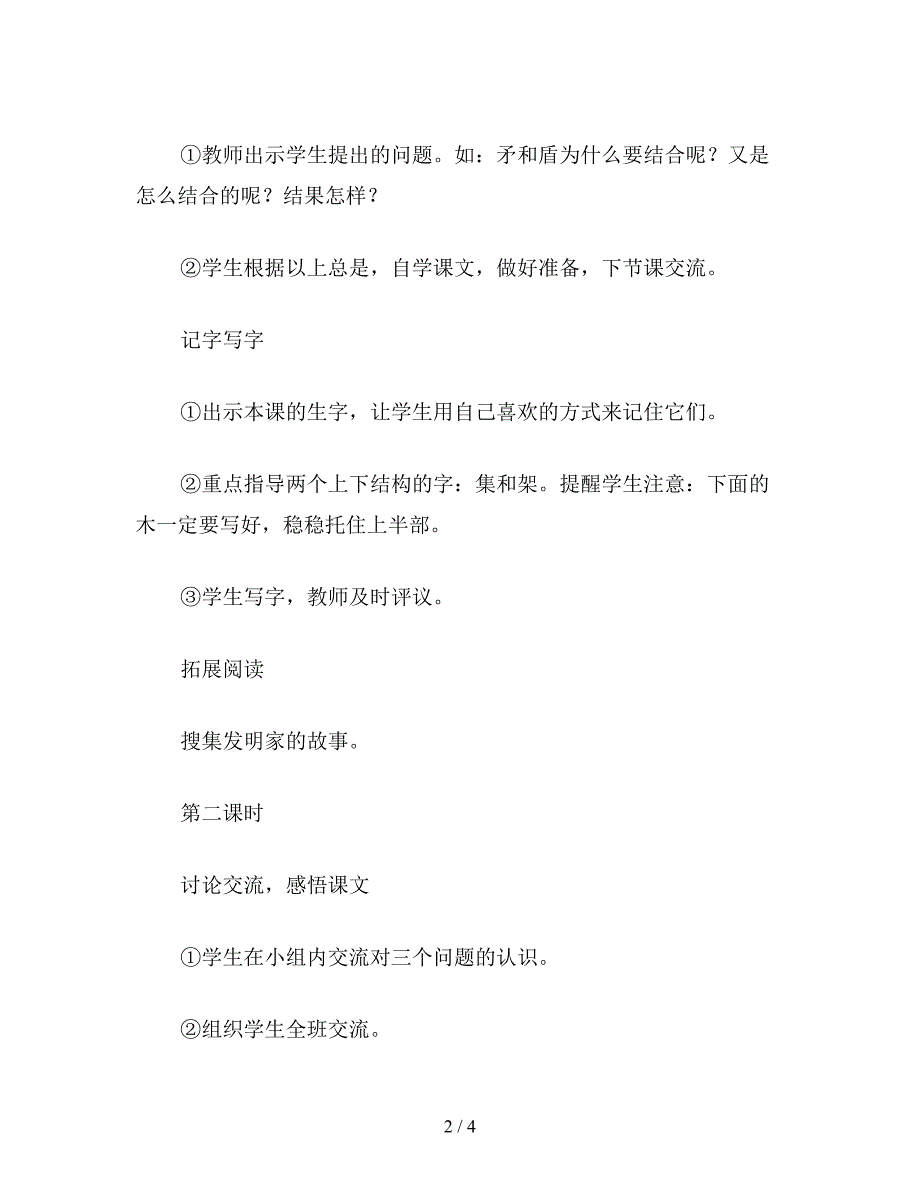 ①教师出示学生提出的问题。如：矛和盾为什么要结合呢？又是怎么结合的呢？结果怎样？

②学生根据以上总是，自学课文，做好准备，下节课交流。

记字写字

①出示本课的生字，让学生用自己喜欢的方式来记住它们。

②重点指导两个上下结构的字：集和架。提醒学生注意：下面的木一定要写好，稳稳托住上半部。

③学生写字，教师及时评议。

拓展阅读

搜集发明家的故事。

第二课时

讨论交流，感悟课文

①学生在小组内交流对三个问题的认识。

②组织学生全班交流。

2 / 4